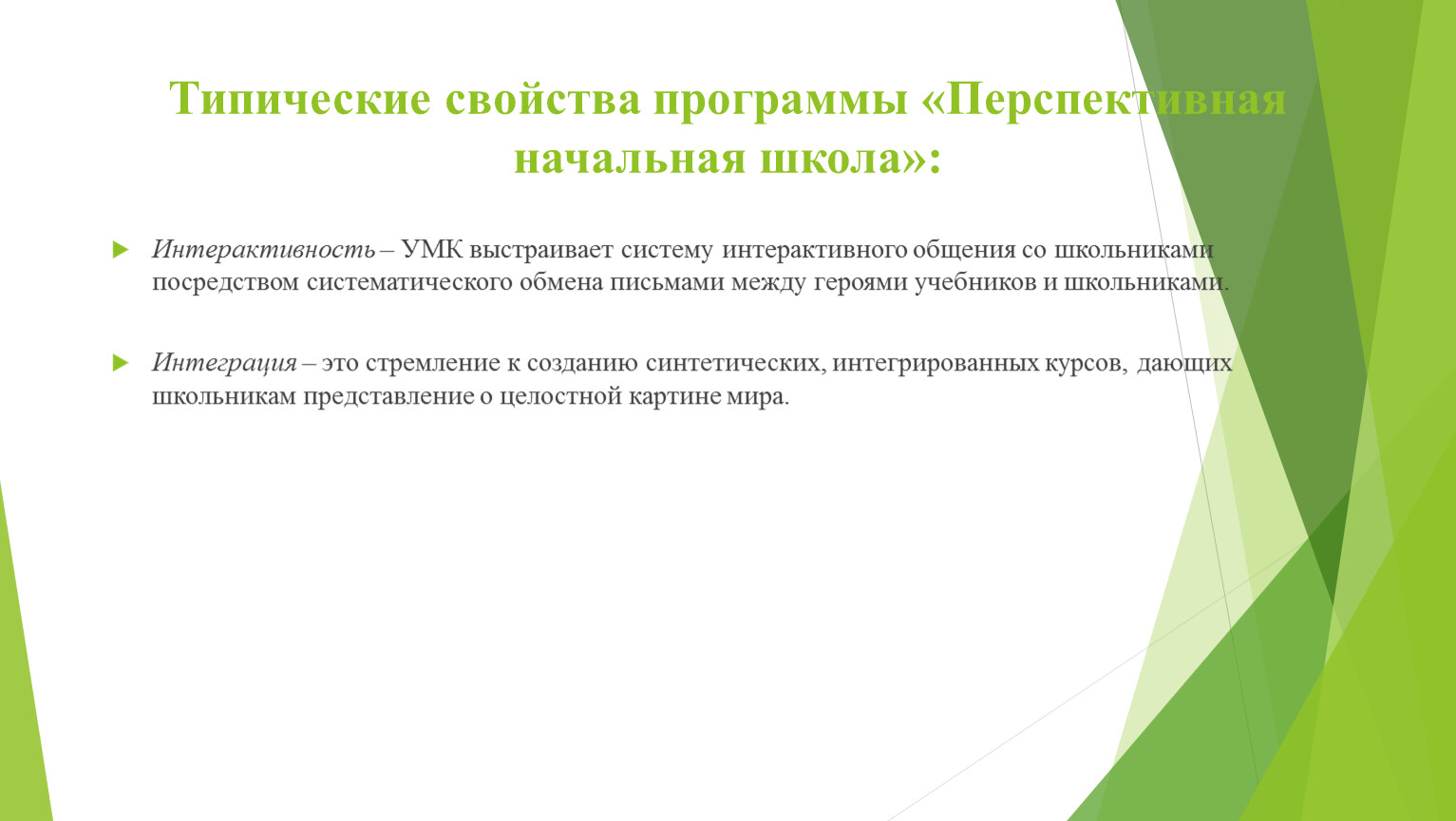 Типические свойства программы «Перспективная начальная школа»:

Интерактивность – УМК выстраивает систему интерактивного общения со школьниками посредством систематического обмена письмами между героями учебников и школьниками.

Интеграция – это стремление к созданию синтетических, интегрированных курсов, дающих школьникам представление о целостной картине мира.